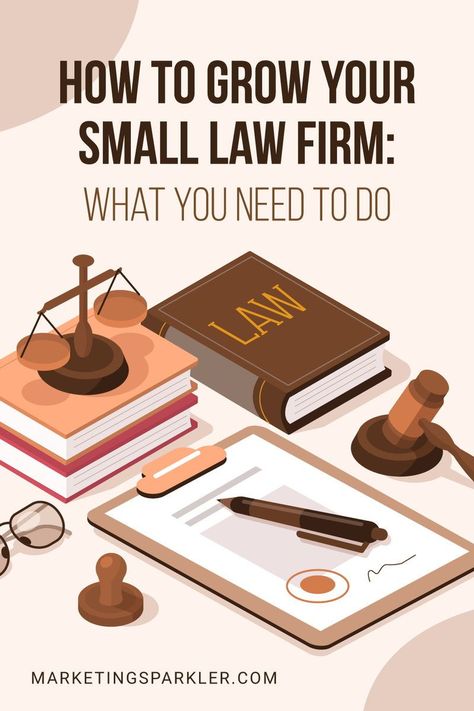 HOW TO GROW YOUR SMALL LAW FIRM:
WHAT YOU NEED TO DO

LAW

MARKETINGSPARKLER.COM